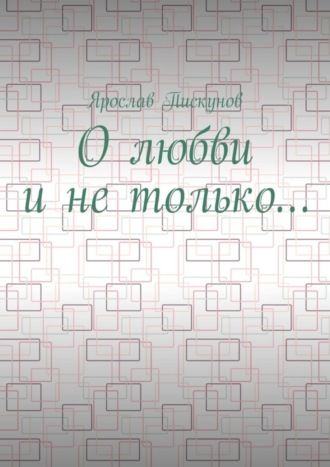 Ярослав Пискунов

О любви
и не только…